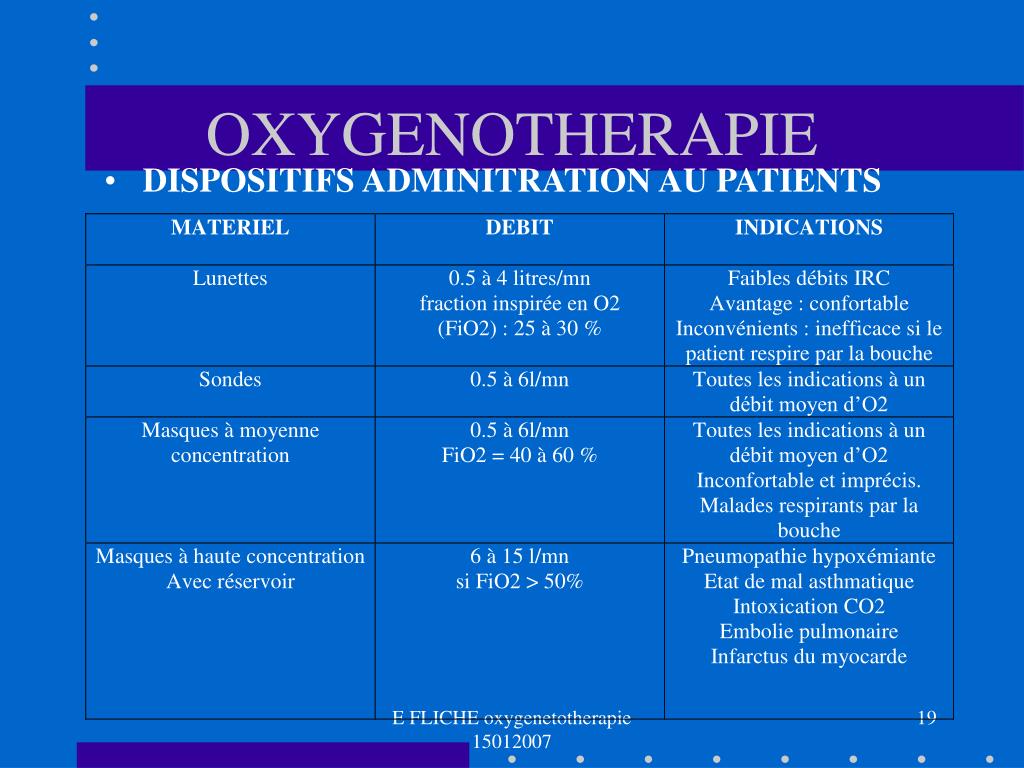 OXYGENOTHERAPIE

• DISPOSITIFS ADMINITRATION AU PATIENTS

| MATERIEL | DEBIT | INDICATIONS |
|---|---|---|
| Lunettes | 0.5 à 4 litres/mn fraction inspirée en O2 (FiO2) : 25 à 30 % | Faibles débits IRC Avantage : confortable Inconvénients : inefficace si le patient respire par la bouche |
| Sondes | 0.5 à 6l/mn | Toutes les indications à un débit moyen d'O2 |
| Masques à moyenne concentration | 0.5 à 6l/mn FiO2 = 40 à 60 % | Toutes les indications à un débit moyen d'O2 Inconfortable et imprécis. Malades respirants par la bouche |
| Masques à haute concentration Avec réservoir | 6 à 15 l/mn si FiO2 > 50% | Pneumopathie hypoxémiante Etat de mal asthmatique Intoxication CO2 Embolie pulmonaire Infarctus du myocarde |

E FLICHE oxygenetotherapie 15012007

19